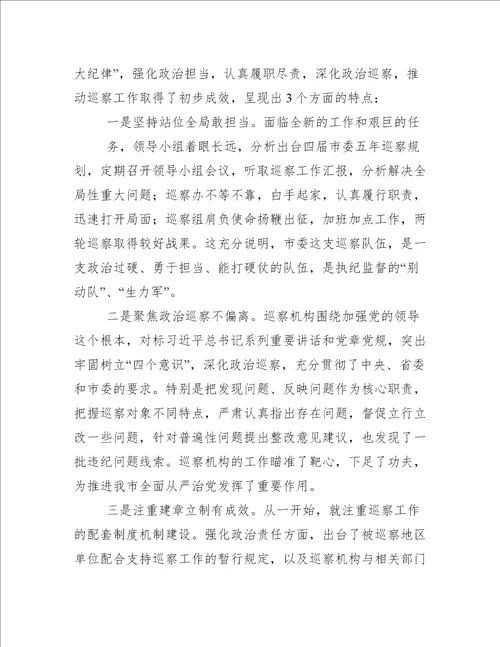 大纪律”，强化政治担当，认真履职尽责，深化政治巡察，推动巡察工作取得了初步成效，呈现出3个方面的特点：

一是坚持站位全局敢担当。面临全新的工作和艰巨的任务，领导小组着眼长远，分析出台四届市委五年巡察规划，定期召开领导小组会议，听取巡察工作汇报，分析解决全局性重大问题；巡察办不等不靠，白手起家，认真履行职责，迅速打开局面；巡察组肩负使命扬鞭出征，加班加点工作，两轮巡察取得较好战果。这充分说明，市委这支巡察队伍，是一支政治过硬、勇于担当、能打硬仗的队伍，是执纪监督的“别动队”、“生力军”。

二是聚焦政治巡察不偏离。巡察机构围绕加强党的领导这个根本，对标习近平总书记系列重要讲话和党章党规，突出牢固树立“四个意识”，深化政治巡察，充分贯彻了中央、省委和市委的要求。特别是把发现问题、反映问题作为核心职责，把握巡察对象不同特点，严肃认真指出存在问题，督促立行立改一些问题，针对普遍性问题提出整改意见建议，也发现了一批违纪问题线索。巡察机构的工作瞄准了靶心，下足了功夫，为推进我市全面从严治党发挥了重要作用。

三是注重建章立制有成效。从一开始，就注重巡察工作的配套制度机制建设。强化政治责任方面，出台了被巡察地区单位配合支持巡察工作的暂行规定，以及巡察机构与相关部门